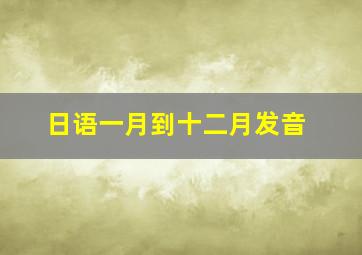 日语一月到十二月发音